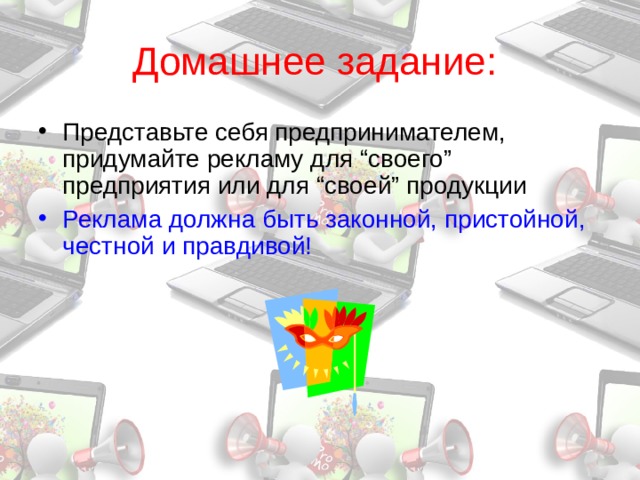 Домашнее задание:

• Представьте себя предпринимателем, придумайте рекламу для “своего” предприятия или для “своей” продукции

• Реклама должна быть законной, пристойной, честной и правдивой!